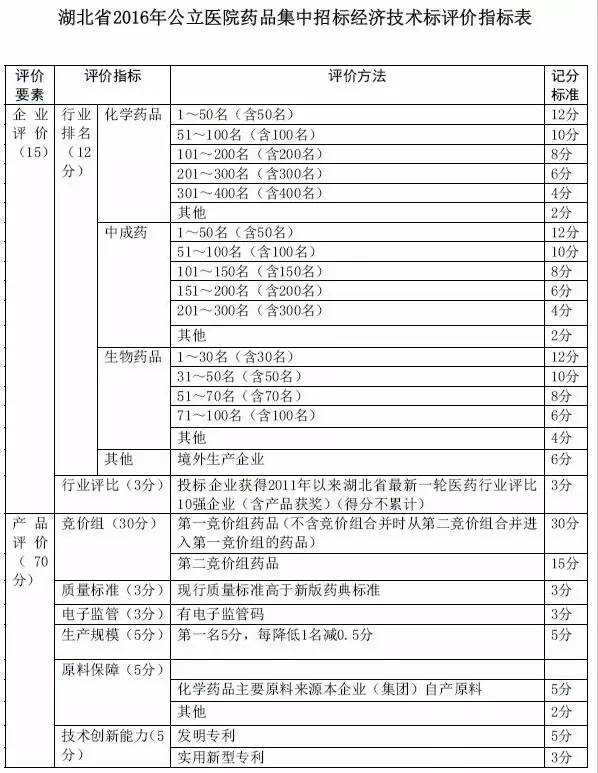 湖北省2016年公立医院药品集中招标经济技术标评价指标表

| 评价要素 | 评价指标 | | 评价方法 | 记分标准 |
|---|---|---|---|---|
| 企业评价（15） | 行业排名（12分） | 化学药品 | 1～50名（含50名） | 12分 |
| | | | 51～100名（含100名） | 10分 |
| | | | 101～200名（含200名） | 8分 |
| | | | 201～300名（含300名） | 6分 |
| | | | 301～400名（含400名） | 4分 |
| | | | 其他 | 2分 |
| | | 中成药 | 1～50名（含50名） | 12分 |
| | | | 51～100名（含100名） | 10分 |
| | | | 101～150名（含150名） | 8分 |
| | | | 151～200名（含200名） | 6分 |
| | | | 201～300名（含300名） | 4分 |
| | | | 其他 | 2分 |
| | | 生物药品 | 1～30名（含30名） | 12分 |
| | | | 31～50名（含50名） | 10分 |
| | | | 51～70名（含70名） | 8分 |
| | | | 71～100名（含100名） | 6分 |
| | | | 其他 | 4分 |
| | | 其他 | 境外生产企业 | 6分 |
| | 行业评比（3分） | | 投标企业获得2011年以来湖北省最新一轮医药行业评比10强企业（含产品获奖）（得分不累计） | 3分 |
| 产品评价（70分） | 竞价组（30分） | | 第一竞价组药品（不含竞价组合并时从第二竞价组合并进入第一竞价组的药品） | 30分 |
| | | | 第二竞价组药品 | 15分 |
| | 质量标准（3分） | | 现行质量标准高于新版药典标准 | 3分 |
| | 电子监管（3分） | | 有电子监管码 | 3分 |
| | 生产规模（5分） | | 第一名5分，每降低1名减0.5分 | 5分 |
| | 原料保障（5分） | | | |
| | | | 化学药品主要原料来源本企业（集团）自产原料 | 5分 |
| | | | 其他 | 2分 |
| | 技术创新能力（5分） | | 发明专利 | 5分 |
| | | | 实用新型专利 | 3分 |